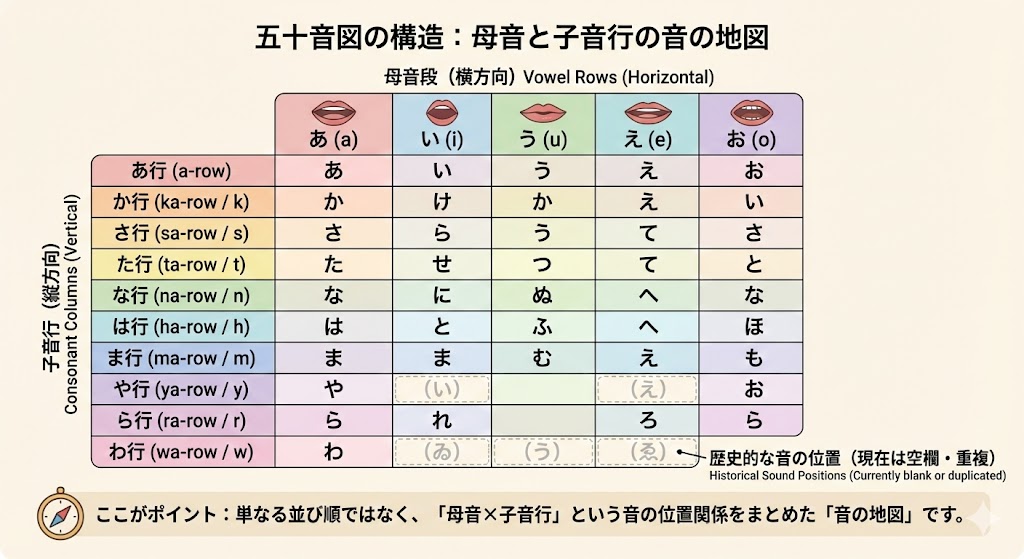 五十音図の構造：母音と子音行の音の地図

母音段（横方向）Vowel Rows (Horizontal)

子音行（縦方向）
Consonant Columns (Vertical)

| | あ (a) | い (i) | う (u) | え (e) | お (o) |
|---|---|---|---|---|---|
| あ行 (a-row) | あ | い | う | え | お |
| か行 (ka-row / k) | か | け | か | え | い |
| さ行 (sa-row / s) | さ | ら | う | て | さ |
| た行 (ta-row / t) | た | せ | つ | て | と |
| な行 (na-row / n) | な | に | ぬ | へ | な |
| は行 (ha-row / h) | は | と | ふ | へ | ほ |
| ま行 (ma-row / m) | ま | ま | む | え | も |
| や行 (ya-row / y) | や | (い) | | (え) | お |
| ら行 (ra-row / r) | ら | れ | | ろ | ら |
| わ行 (wa-row / w) | わ | (ゐ) | (う) | (ゑ) | |

歴史的な音の位置（現在は空欄・重複）
Historical Sound Positions (Currently blank or duplicated)

ここがポイント：単なる並び順ではなく、「母音×子音行」という音の位置関係をまとめた「音の地図」です。